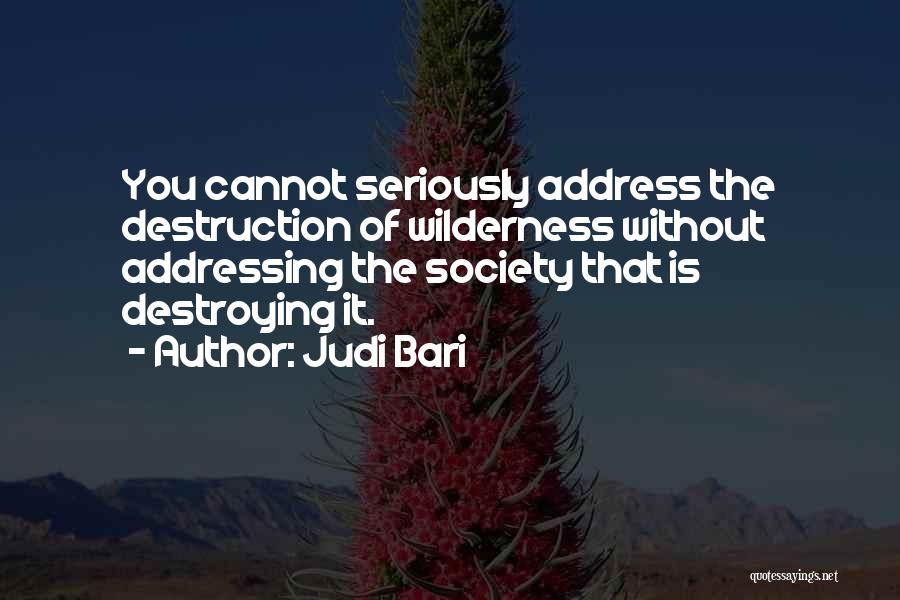 You cannot seriously address the destruction of wilderness without addressing the society that is destroying it.

- Author: Judi Bari

quotessayings.net